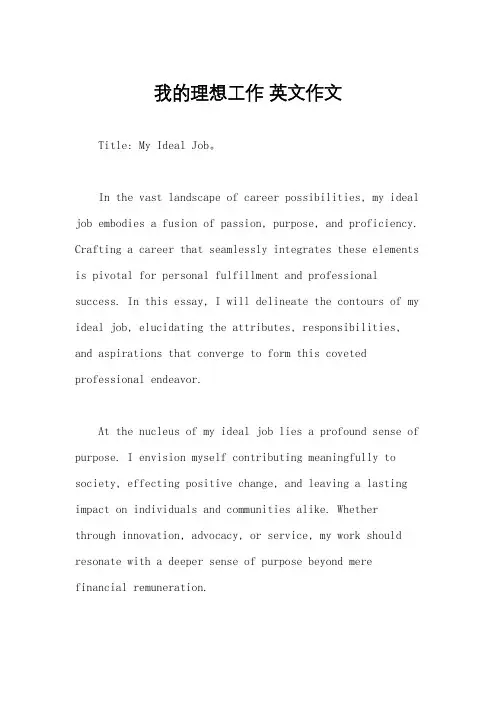 我的理想工作 英文作文

Title: My Ideal Job。

In the vast landscape of career possibilities, my ideal job embodies a fusion of passion, purpose, and proficiency. Crafting a career that seamlessly integrates these elements is pivotal for personal fulfillment and professional success. In this essay, I will delineate the contours of my ideal job, elucidating the attributes, responsibilities, and aspirations that converge to form this coveted professional endeavor.

At the nucleus of my ideal job lies a profound sense of purpose. I envision myself contributing meaningfully to society, effecting positive change, and leaving a lasting impact on individuals and communities alike. Whether through innovation, advocacy, or service, my work should resonate with a deeper sense of purpose beyond mere financial remuneration.